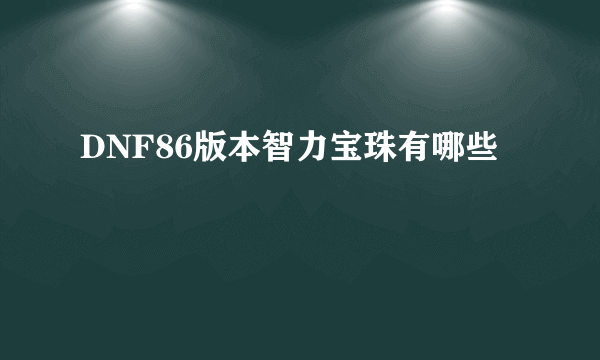 DNF86版本智力宝珠有哪些